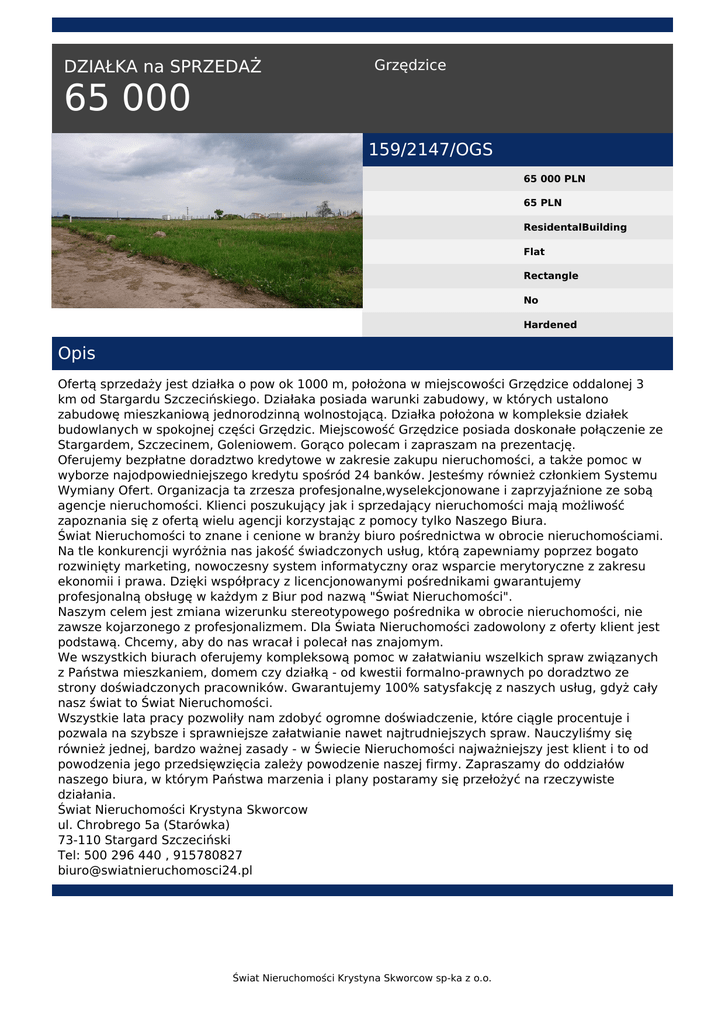 DZIAŁKA na SPRZEDAŻ
65 000

Grzędzice

159/2147/OGS

65 000 PLN
65 PLN
ResidentalBuilding
Flat
Rectangle
No
Hardened

Opis

Ofertą sprzedaży jest działka o pow ok 1000 m, położona w miejscowości Grzędzice oddalonej 3 km od Stargardu Szczecińskiego. Działaka posiada warunki zabudowy, w których ustalono zabudowę mieszkaniową jednorodzinną wolnostojącą. Działka położona w kompleksie działek budowlanych w spokojnej części Grzędzic. Miejscowość Grzędzice posiada doskonałe połączenie ze Stargardem, Szczecinem, Goleniowem. Gorąco polecam i zapraszam na prezentację.
Oferujemy bezpłatne doradztwo kredytowe w zakresie zakupu nieruchomości, a także pomoc w wyborze najodpowiedniejszego kredytu spośród 24 banków. Jesteśmy również członkiem Systemu Wymiany Ofert. Organizacja ta zrzesza profesjonalne,wyselekcjonowane i zaprzyjaźnione ze sobą agencje nieruchomości. Klienci poszukujący jak i sprzedający nieruchomości mają możliwość zapoznania się z ofertą wielu agencji korzystając z pomocy tylko Naszego Biura.
Świat Nieruchomości to znane i cenione w branży biuro pośrednictwa w obrocie nieruchomościami. Na tle konkurencji wyróżnia nas jakość świadczonych usług, którą zapewniamy poprzez bogato rozwinięty marketing, nowoczesny system informatyczny oraz wsparcie merytoryczne z zakresu ekonomii i prawa. Dzięki współpracy z licencjonowanymi pośrednikami gwarantujemy profesjonalną obsługę w każdym z Biur pod nazwą "Świat Nieruchomości".
Naszym celem jest zmiana wizerunku stereotypowego pośrednika w obrocie nieruchomości, nie zawsze kojarzonego z profesjonalizmem. Dla Świata Nieruchomości zadowolony z oferty klient jest podstawą. Chcemy, aby do nas wracał i polecał nas znajomym.
We wszystkich biurach oferujemy kompleksową pomoc w załatwianiu wszelkich spraw związanych z Państwa mieszkaniem, domem czy działką - od kwestii formalno-prawnych po doradztwo ze strony doświadczonych pracowników. Gwarantujemy 100% satysfakcję z naszych usług, gdyż cały nasz świat to Świat Nieruchomości.
Wszystkie lata pracy pozwoliły nam zdobyć ogromne doświadczenie, które ciągle procentuje i pozwala na szybsze i sprawniejsze załatwianie nawet najtrudniejszych spraw. Nauczyliśmy się również jednej, bardzo ważnej zasady - w Świecie Nieruchomości najważniejszy jest klient i to od powodzenia jego przedsięwzięcia zależy powodzenie naszej firmy. Zapraszamy do oddziałów naszego biura, w którym Państwa marzenia i plany postaramy się przełożyć na rzeczywiste działania.
Świat Nieruchomości Krystyna Skworcow
ul. Chrobrego 5a (Starówka)
73-110 Stargard Szczeciński
Tel: 500 296 440 , 915780827
biuro@swiatnieruchomosci24.pl

Świat Nieruchomości Krystyna Skworcow sp-ka z o.o.